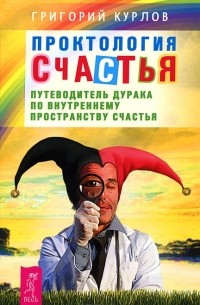 ГРИГОРИЙ КУРЛОВ

ПРОКТОЛОГИЯ
СЧАСТЬЯ

ПУТЕВОДИТЕЛЬ ДУРАКА ПО ВНУТРЕННЕМУ ПРОСТРАНСТВУ СЧАСТЬЯ

ВЕСЬ